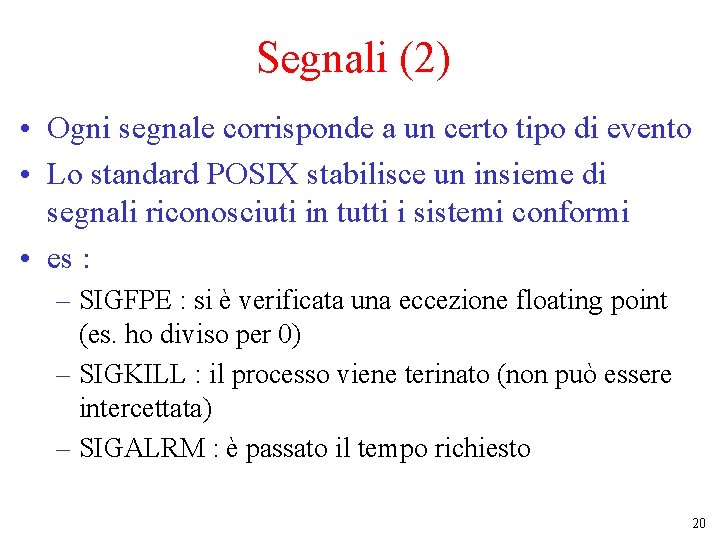 Segnali (2)

• Ogni segnale corrisponde a un certo tipo di evento
• Lo standard POSIX stabilisce un insieme di segnali riconosciuti in tutti i sistemi conformi
• es :
– SIGFPE : si è verificata una eccezione floating point (es. ho diviso per 0)
– SIGKILL : il processo viene terinato (non può essere intercettata)
– SIGALRM : è passato il tempo richiesto

20